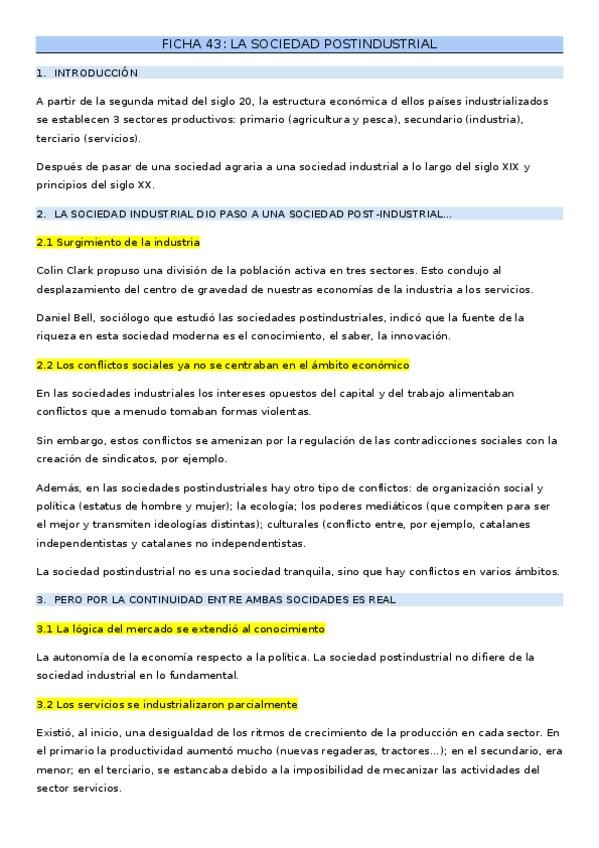 FICHA 43: LA SOCIEDAD POSTINDUSTRIAL

1. INTRODUCCIÓN

A partir de la segunda mitad del siglo 20, la estructura económica d ellos países industrializados se establecen 3 sectores productivos: primario (agricultura y pesca), secundario (industria), terciario (servicios).

Después de pasar de una sociedad agraria a una sociedad industrial a lo largo del siglo XIX y principios del siglo XX.

2. LA SOCIEDAD INDUSTRIAL DIO PASO A UNA SOCIEDAD POST-INDUSTRIAL...

2.1 Surgimiento de la industria

Colin Clark propuso una división de la población activa en tres sectores. Esto condujo al desplazamiento del centro de gravedad de nuestras economías de la industria a los servicios.

Daniel Bell, sociólogo que estudió las sociedades postindustriales, indicó que la fuente de la riqueza en esta sociedad moderna es el conocimiento, el saber, la innovación.

2.2 Los conflictos sociales ya no se centraban en el ámbito económico

En las sociedades industriales los intereses opuestos del capital y del trabajo alimentaban conflictos que a menudo tomaban formas violentas.

Sin embargo, estos conflictos se amenizan por la regulación de las contradicciones sociales con la creación de sindicatos, por ejemplo.

Además, en las sociedades postindustriales hay otro tipo de conflictos: de organización social y política (estatus de hombre y mujer); la ecología; los poderes mediáticos (que compiten para ser el mejor y transmiten ideologías distintas); culturales (conflicto entre, por ejemplo, catalanes independentistas y catalanes no independentistas.

La sociedad postindustrial no es una sociedad tranquila, sino que hay conflictos en varios ámbitos.

3. PERO POR LA CONTINUIDAD ENTRE AMBAS SOCIDADES ES REAL

3.1 La lógica del mercado se extendió al conocimiento

La autonomía de la economía respecto a la política. La sociedad postindustrial no difiere de la sociedad industrial en lo fundamental.

3.2 Los servicios se industrializaron parcialmente

Existió, al inicio, una desigualdad de los ritmos de crecimiento de la producción en cada sector. En el primario la productividad aumentó mucho (nuevas regaderas, tractores...); en el secundario, era menor; en el terciario, se estancaba debido a la imposibilidad de mecanizar las actividades del sector servicios.